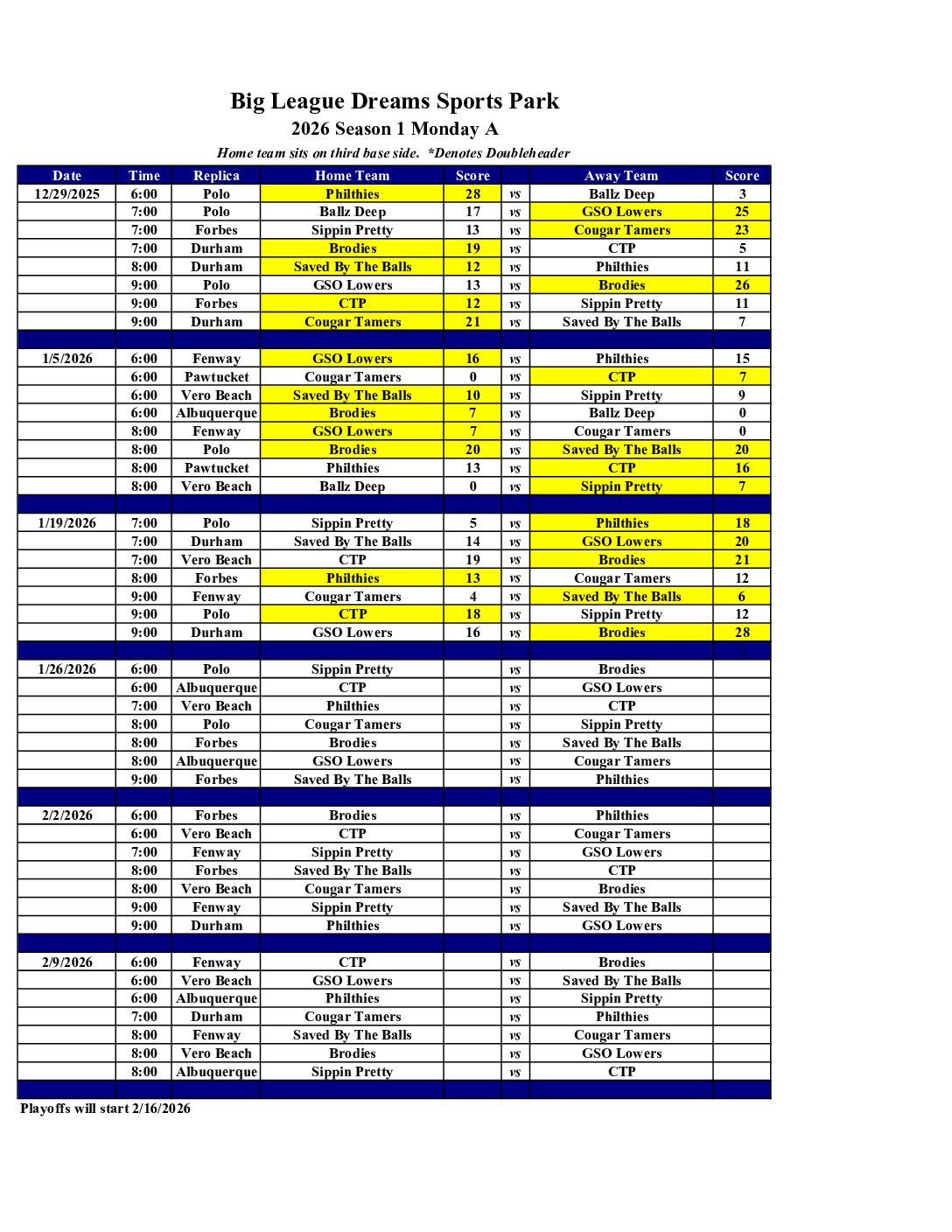 Big League Dreams Sports Park
2026 Season 1 Monday A
Home team sits on third base side. *Denotes Doubleheader

| Date | Time | Replica | Home Team | Score | | Away Team | Score |
|---|---|---|---|---|---|---|---|
| 12/29/2025 | 6:00 | Polo | Philthies | 28 | vs | Ballz Deep | 3 |
| | 7:00 | Polo | Ballz Deep | 17 | vs | GSO Lowers | 25 |
| | 7:00 | Forbes | Sippin Pretty | 13 | vs | Cougar Tamers | 23 |
| | 7:00 | Durham | Brodies | 19 | vs | CTP | 5 |
| | 8:00 | Durham | Saved By The Balls | 12 | vs | Philthies | 11 |
| | 9:00 | Polo | GSO Lowers | 13 | vs | Brodies | 26 |
| | 9:00 | Forbes | CTP | 12 | vs | Sippin Pretty | 11 |
| | 9:00 | Durham | Cougar Tamers | 21 | vs | Saved By The Balls | 7 |
| | | | | | | | |
| 1/5/2026 | 6:00 | Fenway | GSO Lowers | 16 | vs | Philthies | 15 |
| | 6:00 | Pawtucket | Cougar Tamers | 0 | vs | CTP | 7 |
| | 6:00 | Vero Beach | Saved By The Balls | 10 | vs | Sippin Pretty | 9 |
| | 6:00 | Albuquerque | Brodies | 7 | vs | Ballz Deep | 0 |
| | 8:00 | Fenway | GSO Lowers | 7 | vs | Cougar Tamers | 0 |
| | 8:00 | Polo | Brodies | 20 | vs | Saved By The Balls | 20 |
| | 8:00 | Pawtucket | Philthies | 13 | vs | CTP | 16 |
| | 8:00 | Vero Beach | Ballz Deep | 0 | vs | Sippin Pretty | 7 |
| | | | | | | | |
| 1/19/2026 | 7:00 | Polo | Sippin Pretty | 5 | vs | Philthies | 18 |
| | 7:00 | Durham | Saved By The Balls | 14 | vs | GSO Lowers | 20 |
| | 7:00 | Vero Beach | CTP | 19 | vs | Brodies | 21 |
| | 8:00 | Forbes | Philthies | 13 | vs | Cougar Tamers | 12 |
| | 9:00 | Fenway | Cougar Tamers | 4 | vs | Saved By The Balls | 6 |
| | 9:00 | Polo | CTP | 18 | vs | Sippin Pretty | 12 |
| | 9:00 | Durham | GSO Lowers | 16 | vs | Brodies | 28 |
| | | | | | | | |
| 1/26/2026 | 6:00 | Polo | Sippin Pretty | | vs | Brodies | |
| | 6:00 | Albuquerque | CTP | | vs | GSO Lowers | |
| | 7:00 | Vero Beach | Philthies | | vs | CTP | |
| | 8:00 | Polo | Cougar Tamers | | vs | Sippin Pretty | |
| | 8:00 | Forbes | Brodies | | vs | Saved By The Balls | |
| | 8:00 | Albuquerque | GSO Lowers | | vs | Cougar Tamers | |
| | 9:00 | Forbes | Saved By The Balls | | vs | Philthies | |
| | | | | | | | |
| 2/2/2026 | 6:00 | Forbes | Brodies | | vs | Philthies | |
| | 6:00 | Vero Beach | CTP | | vs | Cougar Tamers | |
| | 7:00 | Fenway | Sippin Pretty | | vs | GSO Lowers | |
| | 8:00 | Forbes | Saved By The Balls | | vs | CTP | |
| | 8:00 | Vero Beach | Cougar Tamers | | vs | Brodies | |
| | 9:00 | Fenway | Sippin Pretty | | vs | Saved By The Balls | |
| | 9:00 | Durham | Philthies | | vs | GSO Lowers | |
| | | | | | | | |
| 2/9/2026 | 6:00 | Fenway | CTP | | vs | Brodies | |
| | 6:00 | Vero Beach | GSO Lowers | | vs | Saved By The Balls | |
| | 6:00 | Albuquerque | Philthies | | vs | Sippin Pretty | |
| | 7:00 | Durham | Cougar Tamers | | vs | Philthies | |
| | 8:00 | Fenway | Saved By The Balls | | vs | Cougar Tamers | |
| | 8:00 | Vero Beach | Brodies | | vs | GSO Lowers | |
| | 8:00 | Albuquerque | Sippin Pretty | | vs | CTP | |

Playoffs will start 2/16/2026